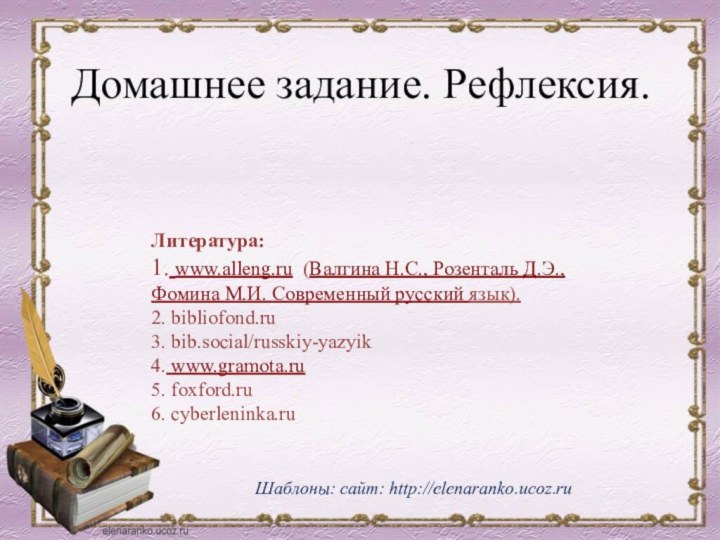 Домашнее задание. Рефлексия.

Литература:
1. www.alleng.ru (Валгина Н.С., Розенталь Д.Э., Фомина М.И. Современный русский язык).
2. bibliofond.ru
3. bib.social/russkiy-yazyik
4. www.gramota.ru
5. foxford.ru
6. cyberleninka.ru

Шаблоны: сайт: http://elenaranko.ucoz.ru

elenaranko.ucoz.ru